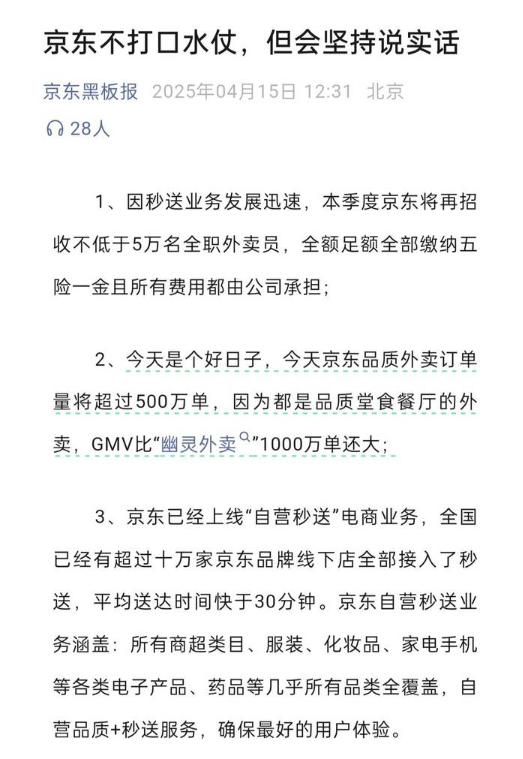 京东不打口水仗，但会坚持说实话

京东黑板报 2025年04月15日 12:31 北京

28人

1、因秒送业务发展迅速，本季度京东将再招收不低于5万名全职外卖员，全额足额全部缴纳五险一金且所有费用都由公司承担；

2、今天是个好日子，今天京东品质外卖订单量将超过500万单，因为都是品质堂食餐厅的外卖，GMV比“幽灵外卖”1000万单还大；

3、京东已经上线“自营秒送”电商业务，全国已经有超过十万家京东品牌线下店全部接入了秒送，平均送达时间快于30分钟。京东自营秒送业务涵盖：所有商超类目、服装、化妆品、家电手机等各类电子产品、药品等几乎所有品类全覆盖，自营品质+秒送服务，确保最好的用户体验。